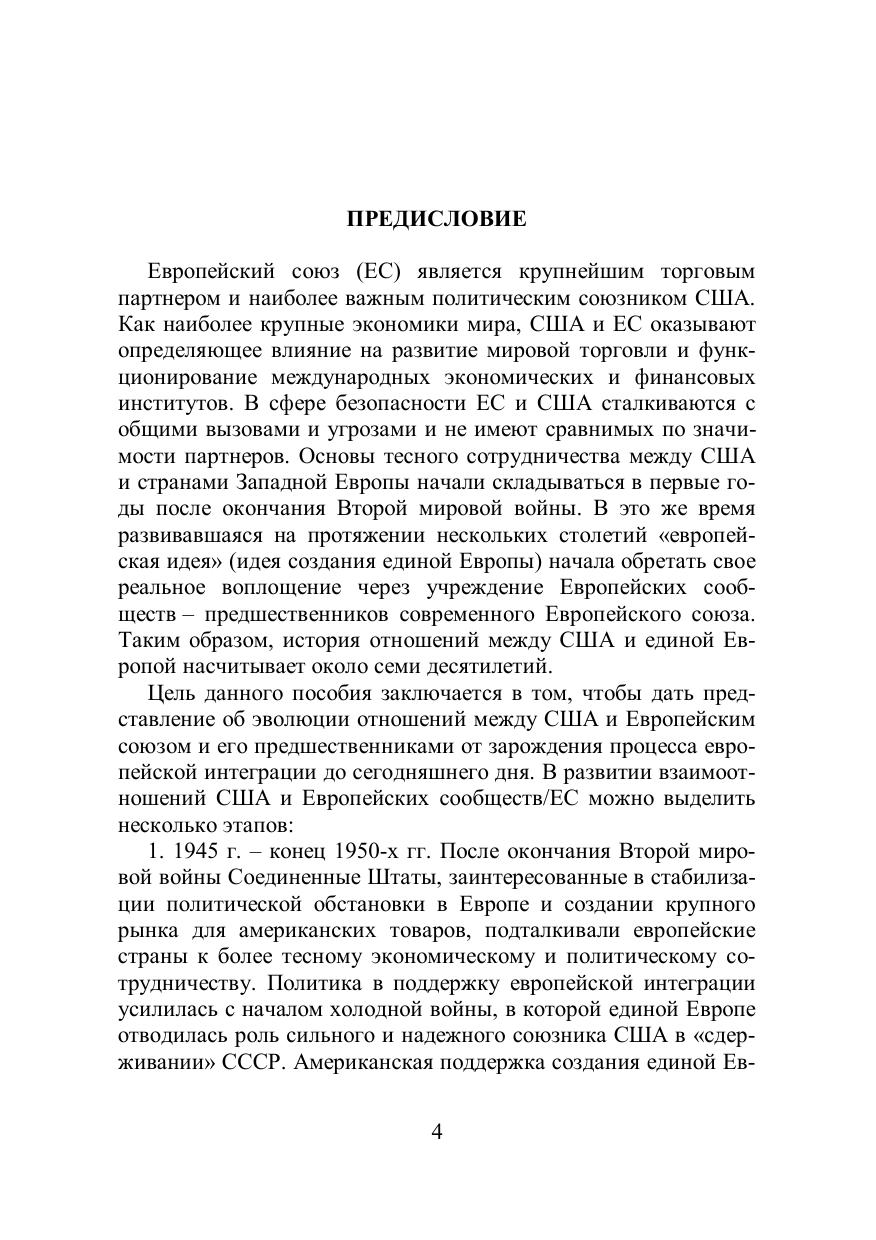 ПРЕДИСЛОВИЕ

Европейский союз (ЕС) является крупнейшим торговым партнером и наиболее важным политическим союзником США. Как наиболее крупные экономики мира, США и ЕС оказывают определяющее влияние на развитие мировой торговли и функционирование международных экономических и финансовых институтов. В сфере безопасности ЕС и США сталкиваются с общими вызовами и угрозами и не имеют сравнимых по значимости партнеров. Основы тесного сотрудничества между США и странами Западной Европы начали складываться в первые годы после окончания Второй мировой войны. В это же время развивавшаяся на протяжении нескольких столетий «европейская идея» (идея создания единой Европы) начала обретать свое реальное воплощение через учреждение Европейских сообществ – предшественников современного Европейского союза. Таким образом, история отношений между США и единой Европой насчитывает около семи десятилетий.

Цель данного пособия заключается в том, чтобы дать представление об эволюции отношений между США и Европейским союзом и его предшественниками от зарождения процесса европейской интеграции до сегодняшнего дня. В развитии взаимоотношений США и Европейских сообществ/ЕС можно выделить несколько этапов:

1. 1945 г. – конец 1950-х гг. После окончания Второй мировой войны Соединенные Штаты, заинтересованные в стабилизации политической обстановки в Европе и создании крупного рынка для американских товаров, подталкивали европейские страны к более тесному экономическому и политическому сотрудничеству. Политика в поддержку европейской интеграции усилилась с началом холодной войны, в которой единой Европе отводилась роль сильного и надежного союзника США в «сдерживании» СССР. Американская поддержка создания единой Ев-

4